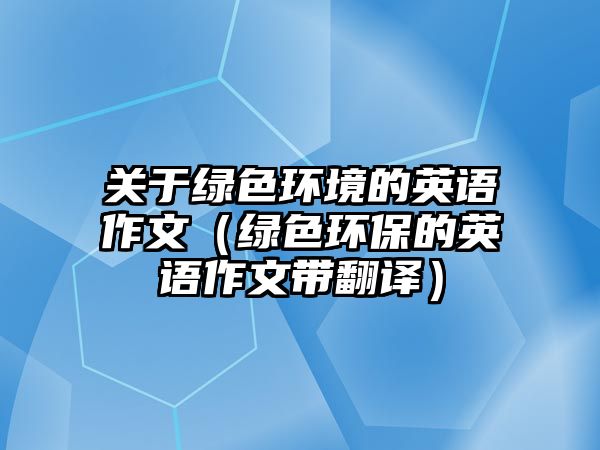 关于绿色环境的英语作文（绿色环保的英语作文带翻译）